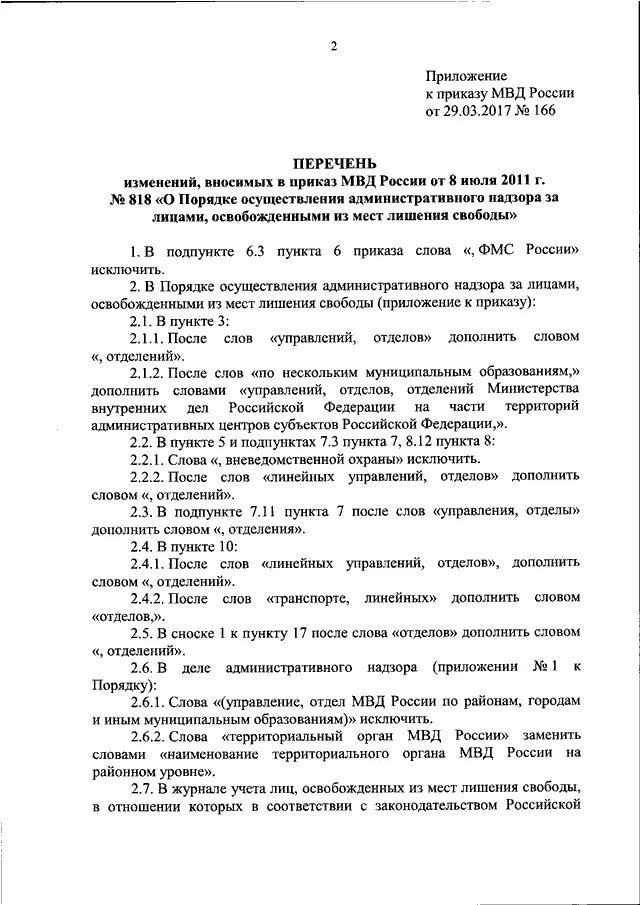 2

Приложение
к приказу МВД России
от 29.03.2017 № 166

ПЕРЕЧЕНЬ
изменений, вносимых в приказ МВД России от 8 июля 2011 г. № 818 «О Порядке осуществления административного надзора за лицами, освобожденными из мест лишения свободы»

1. В подпункте 6.3 пункта 6 приказа слова «, ФМС России» исключить.

2. В Порядке осуществления административного надзора за лицами, освобожденными из мест лишения свободы (приложение к приказу):

2.1. В пункте 3:

2.1.1. После слов «управлений, отделов» дополнить словом «, отделений».

2.1.2. После слов «по нескольким муниципальным образованиям,» дополнить словами «управлений, отделов, отделений Министерства внутренних дел Российской Федерации на части территорий административных центров субъектов Российской Федерации,».

2.2. В пункте 5 и подпунктах 7.3 пункта 7, 8.12 пункта 8:

2.2.1. Слова «, вневедомственной охраны» исключить.

2.2.2. После слов «линейных управлений, отделов» дополнить словом «, отделений».

2.3. В подпункте 7.11 пункта 7 после слов «управления, отделы» дополнить словом «, отделения».

2.4. В пункте 10:

2.4.1. После слов «линейных управлений, отделов», дополнить словом «, отделений».

2.4.2. После слов «транспорте, линейных» дополнить словом «отделов,».

2.5. В сноске 1 к пункту 17 после слова «отделов» дополнить словом «, отделений».

2.6. В деле административного надзора (приложении № 1 к Порядку):

2.6.1. Слова «(управление, отдел МВД России по районам, городам и иным муниципальным образованиям)» исключить.

2.6.2. Слова «территориальный орган МВД России» заменить словами «наименование территориального органа МВД России на районном уровне».

2.7. В журнале учета лиц, освобожденных из мест лишения свободы, в отношении которых в соответствии с законодательством Российской